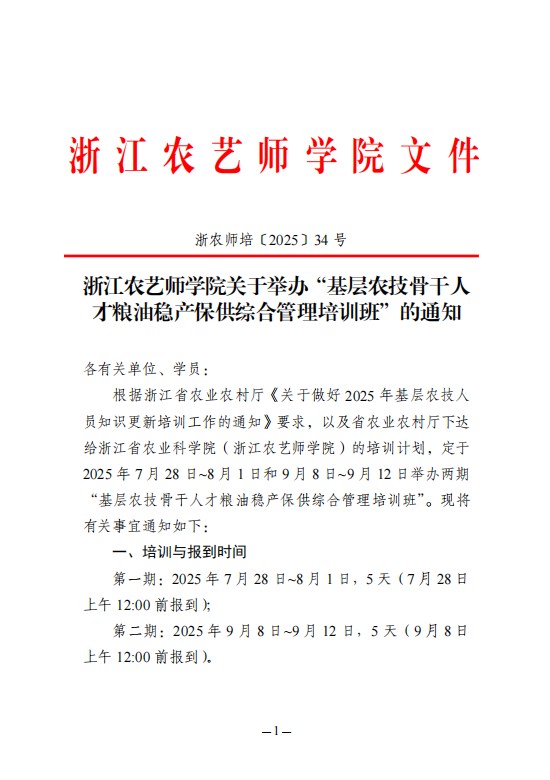 浙江农艺师学院文件

浙农师培〔2025〕34 号

浙江农艺师学院关于举办“基层农技骨干人才粮油稳产保供综合管理培训班”的通知

各有关单位、学员：

根据浙江省农业农村厅《关于做好 2025 年基层农技人员知识更新培训工作的通知》要求，以及省农业农村厅下达给浙江省农业科学院（浙江农艺师学院）的培训计划，定于 2025 年 7 月 28 日~8 月 1 日和 9 月 8 日~9 月 12 日举办两期“基层农技骨干人才粮油稳产保供综合管理培训班”。现将有关事宜通知如下：

一、培训与报到时间

第一期：2025 年 7 月 28 日~8 月 1 日，5 天（7 月 28 日上午 12:00 前报到）；

第二期：2025 年 9 月 8 日~9 月 12 日，5 天（9 月 8 日上午 12:00 前报到）。

—1—